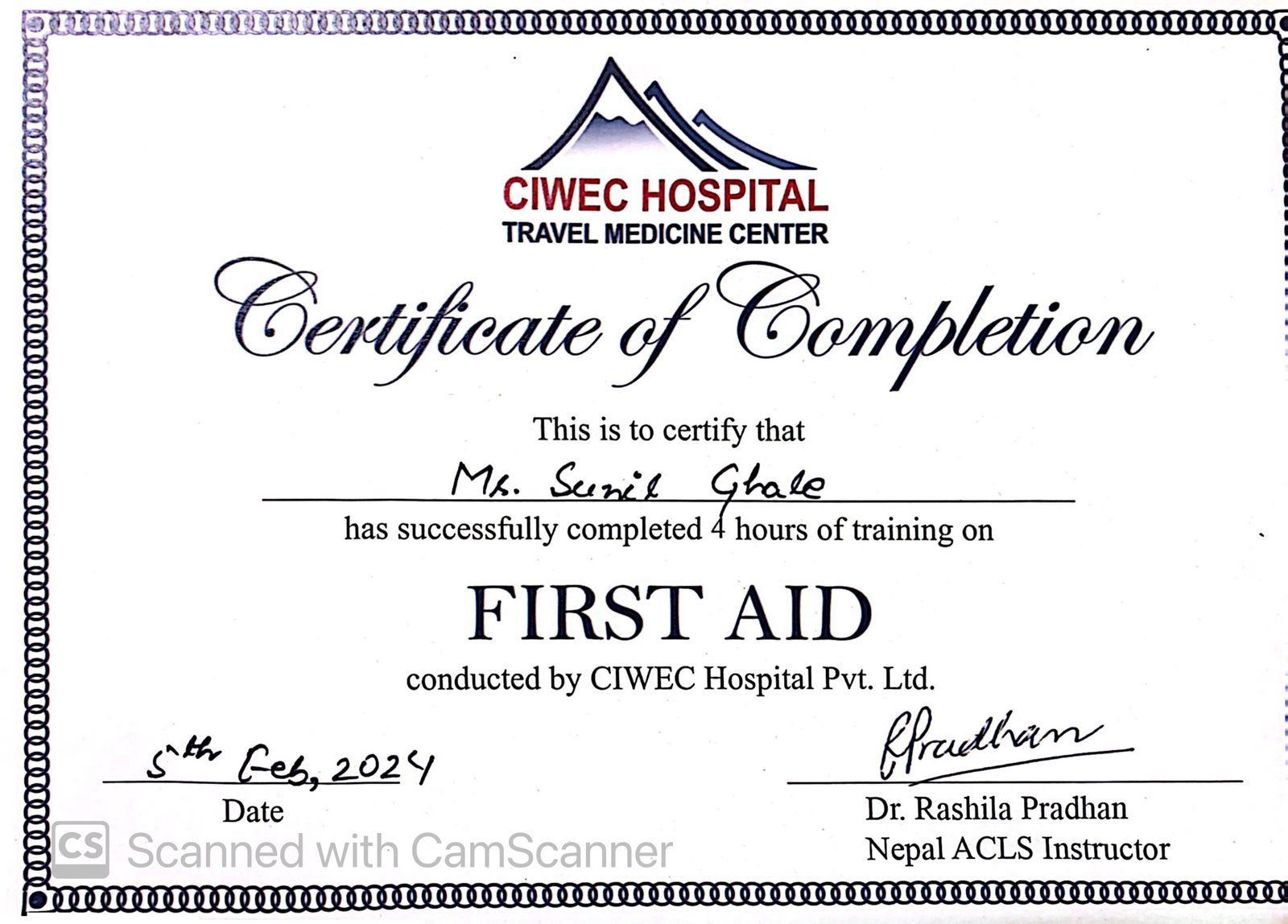 CIWEC HOSPITAL
TRAVEL MEDICINE CENTER

Certificate of Completion

This is to certify that

Mr. Sunil Ghale

has successfully completed 4 hours of training on

FIRST AID

conducted by CIWEC Hospital Pvt. Ltd.

5th Feb, 2024
Date

RPradhan
Dr. Rashila Pradhan
Nepal ACLS Instructor

CS Scanned with CamScanner